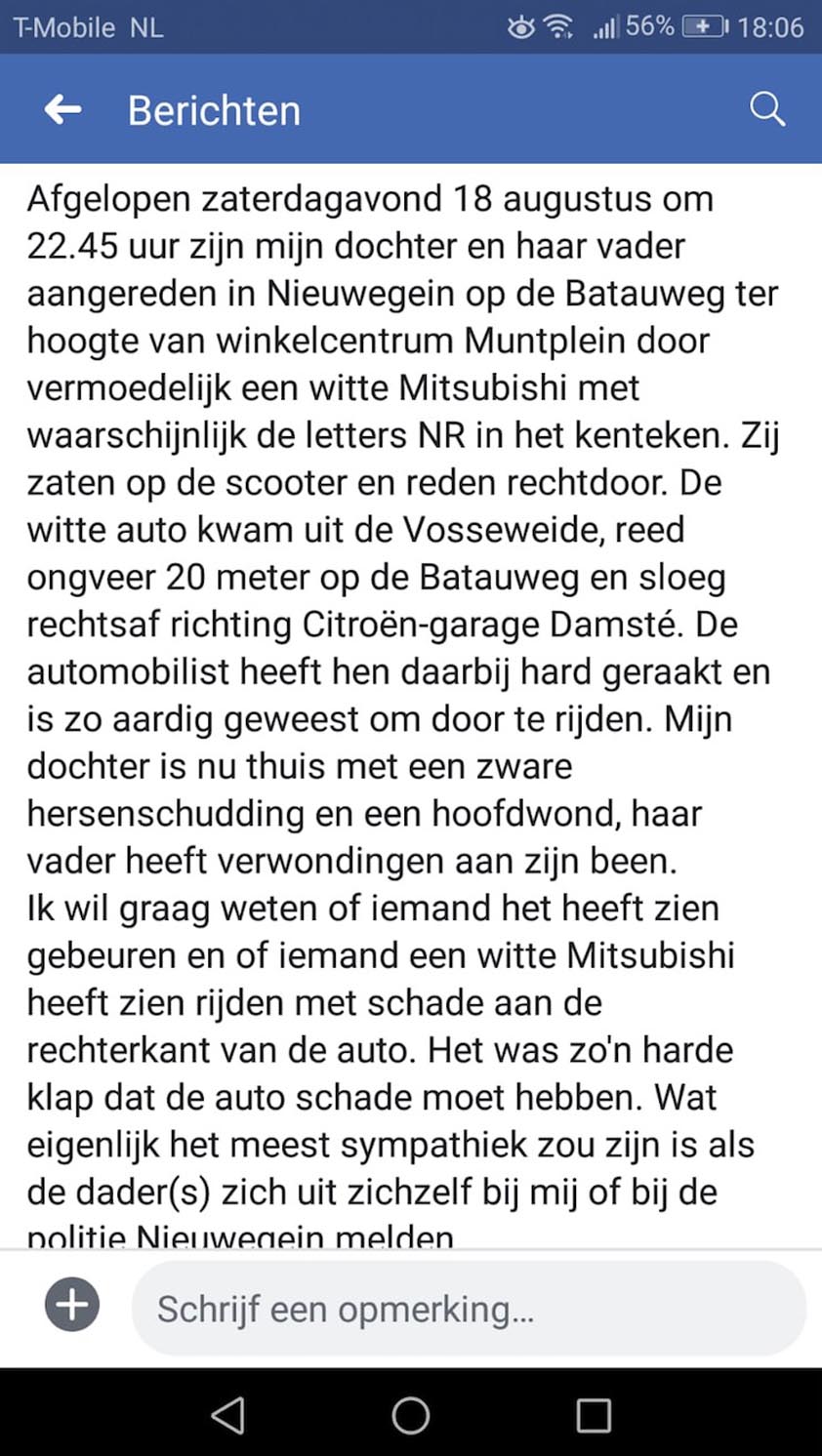 T-Mobile NL 56% 18:06

Berichten

Afgelopen zaterdagavond 18 augustus om 22.45 uur zijn mijn dochter en haar vader aangereden in Nieuwegein op de Batauweg ter hoogte van winkelcentrum Muntplein door vermoedelijk een witte Mitsubishi met waarschijnlijk de letters NR in het kenteken. Zij zaten op de scooter en reden rechtdoor. De witte auto kwam uit de Vosseweide, reed ongveer 20 meter op de Batauweg en sloeg rechtsaf richting Citroën-garage Damsté. De automobilist heeft hen daarbij hard geraakt en is zo aardig geweest om door te rijden. Mijn dochter is nu thuis met een zware hersenschudding en een hoofdwond, haar vader heeft verwondingen aan zijn been.
Ik wil graag weten of iemand het heeft zien gebeuren en of iemand een witte Mitsubishi heeft zien rijden met schade aan de rechterkant van de auto. Het was zo'n harde klap dat de auto schade moet hebben. Wat eigenlijk het meest sympathiek zou zijn is als de dader(s) zich uit zichzelf bij mij of bij de politie Nieuwegein melden

Schrijf een opmerking...